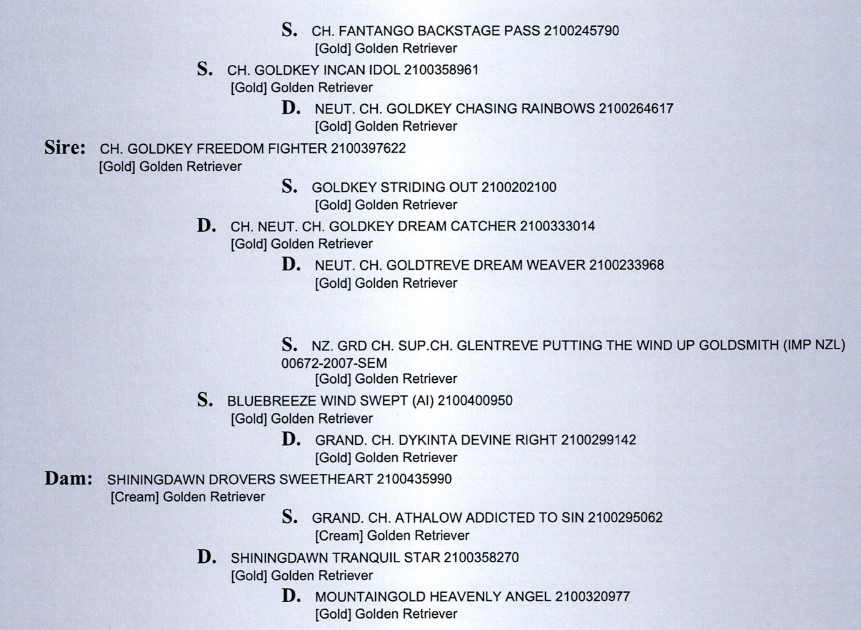 S. CH. FANTANGO BACKSTAGE PASS 2100245790
[Gold] Golden Retriever

S. CH. GOLDKEY INCAN IDOL 2100358961
[Gold] Golden Retriever

D. NEUT. CH. GOLDKEY CHASING RAINBOWS 2100264617
[Gold] Golden Retriever

Sire: CH. GOLDKEY FREEDOM FIGHTER 2100397622
[Gold] Golden Retriever

S. GOLDKEY STRIDING OUT 2100202100
[Gold] Golden Retriever

D. CH. NEUT. CH. GOLDKEY DREAM CATCHER 2100333014
[Gold] Golden Retriever

D. NEUT. CH. GOLDTREVE DREAM WEAVER 2100233968
[Gold] Golden Retriever

S. NZ. GRD CH. SUP.CH. GLENTREVE PUTTING THE WIND UP GOLDSMITH (IMP NZL) 00672-2007-SEM
[Gold] Golden Retriever

S. BLUEBREEZE WIND SWEPT (AI) 2100400950
[Gold] Golden Retriever

D. GRAND. CH. DYKINTA DEVINE RIGHT 2100299142
[Gold] Golden Retriever

Dam: SHININGDAWN DROVERS SWEETHEART 2100435990
[Cream] Golden Retriever

S. GRAND. CH. ATHALOW ADDICTED TO SIN 2100295062
[Cream] Golden Retriever

D. SHININGDAWN TRANQUIL STAR 2100358270
[Gold] Golden Retriever

D. MOUNTAINGOLD HEAVENLY ANGEL 2100320977
[Gold] Golden Retriever